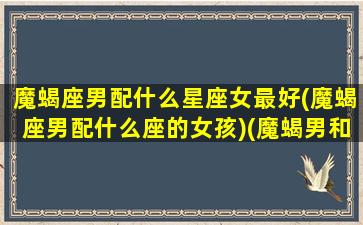 魔蝎座男配什么星座女最好(魔蝎座男配什么座的女孩)(魔蝎男和